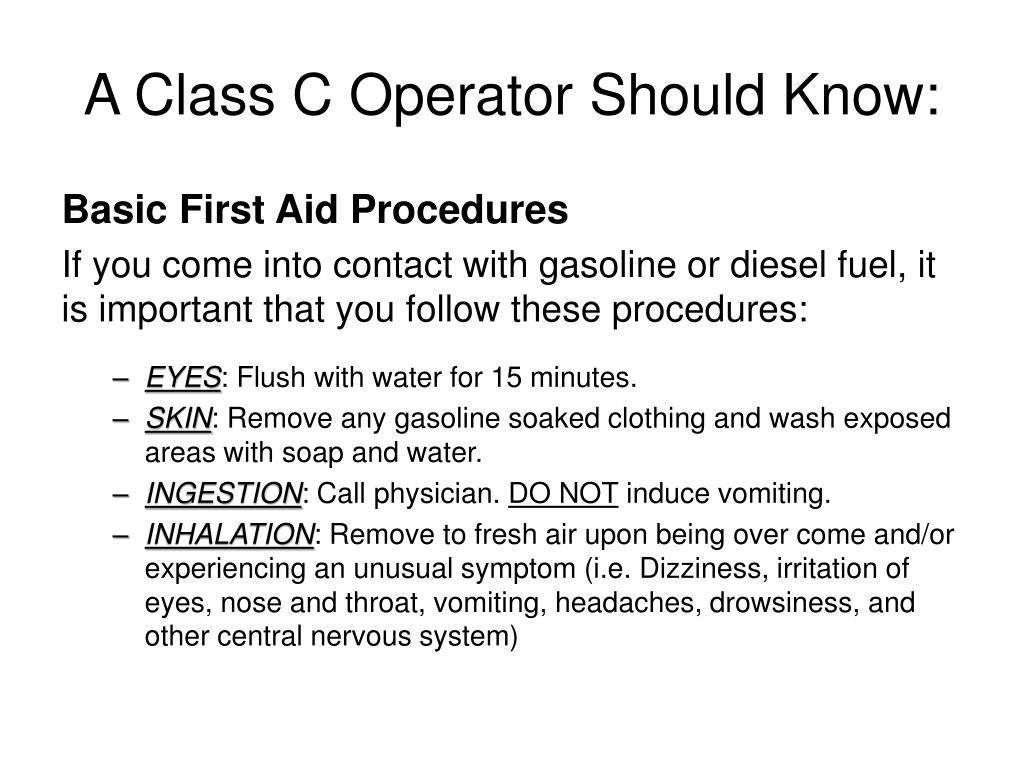 A Class C Operator Should Know:

Basic First Aid Procedures

If you come into contact with gasoline or diesel fuel, it is important that you follow these procedures:

– EYES: Flush with water for 15 minutes.
– SKIN: Remove any gasoline soaked clothing and wash exposed areas with soap and water.
– INGESTION: Call physician. DO NOT induce vomiting.
– INHALATION: Remove to fresh air upon being over come and/or experiencing an unusual symptom (i.e. Dizziness, irritation of eyes, nose and throat, vomiting, headaches, drowsiness, and other central nervous system)